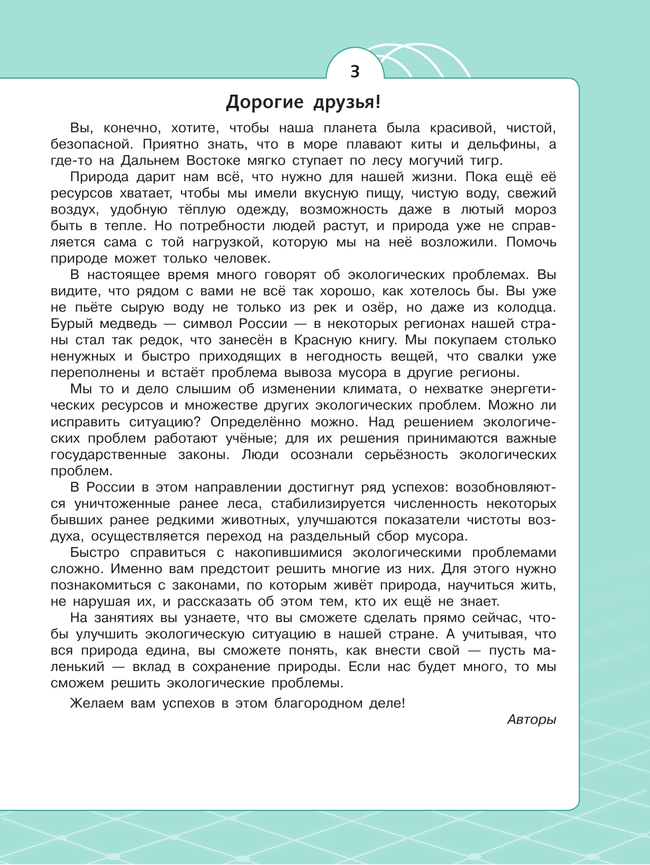 3

Дорогие друзья!

Вы, конечно, хотите, чтобы наша планета была красивой, чистой, безопасной. Приятно знать, что в море плавают киты и дельфины, а где-то на Дальнем Востоке мягко ступает по лесу могучий тигр.

Природа дарит нам всё, что нужно для нашей жизни. Пока ещё её ресурсов хватает, чтобы мы имели вкусную пищу, чистую воду, свежий воздух, удобную тёплую одежду, возможность даже в лютый мороз быть в тепле. Но потребности людей растут, и природа уже не справляется сама с той нагрузкой, которую мы на неё возложили. Помочь природе может только человек.

В настоящее время много говорят об экологических проблемах. Вы видите, что рядом с вами не всё так хорошо, как хотелось бы. Вы уже не пьёте сырую воду не только из рек и озёр, но даже из колодца. Бурый медведь — символ России — в некоторых регионах нашей страны стал так редок, что занесён в Красную книгу. Мы покупаем столько ненужных и быстро приходящих в негодность вещей, что свалки уже переполнены и встаёт проблема вывоза мусора в другие регионы.

Мы то и дело слышим об изменении климата, о нехватке энергетических ресурсов и множестве других экологических проблем. Можно ли исправить ситуацию? Определённо можно. Над решением экологических проблем работают учёные; для их решения принимаются важные государственные законы. Люди осознали серьёзность экологических проблем.

В России в этом направлении достигнут ряд успехов: возобновляются уничтоженные ранее леса, стабилизируется численность некоторых бывших ранее редкими животных, улучшаются показатели чистоты воздуха, осуществляется переход на раздельный сбор мусора.

Быстро справиться с накопившимися экологическими проблемами сложно. Именно вам предстоит решить многие из них. Для этого нужно познакомиться с законами, по которым живёт природа, научиться жить, не нарушая их, и рассказать об этом тем, кто их ещё не знает.

На занятиях вы узнаете, что вы сможете сделать прямо сейчас, чтобы улучшить экологическую ситуацию в нашей стране. А учитывая, что вся природа едина, вы сможете понять, как внести свой — пусть маленький — вклад в сохранение природы. Если нас будет много, то мы сможем решить экологические проблемы.

Желаем вам успехов в этом благородном деле!

Авторы